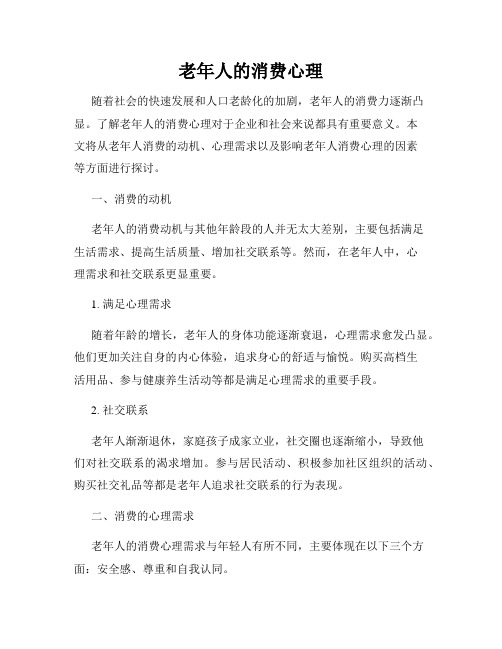 老年人的消费心理

随着社会的快速发展和人口老龄化的加剧，老年人的消费力逐渐凸显。了解老年人的消费心理对于企业和社会来说都具有重要意义。本文将从老年人消费的动机、心理需求以及影响老年人消费心理的因素等方面进行探讨。

一、消费的动机

老年人的消费动机与其他年龄段的人并无太大差别，主要包括满足生活需求、提高生活质量、增加社交联系等。然而，在老年人中，心理需求和社交联系更显重要。

1. 满足心理需求

随着年龄的增长，老年人的身体功能逐渐衰退，心理需求愈发凸显。他们更加关注自身的内心体验，追求身心的舒适与愉悦。购买高档生活用品、参与健康养生活动等都是满足心理需求的重要手段。

2. 社交联系

老年人渐渐退休，家庭孩子成家立业，社交圈也逐渐缩小，导致他们对社交联系的渴求增加。参与居民活动、积极参加社区组织的活动、购买社交礼品等都是老年人追求社交联系的行为表现。

二、消费的心理需求

老年人的消费心理需求与年轻人有所不同，主要体现在以下三个方面：安全感、尊重和自我认同。